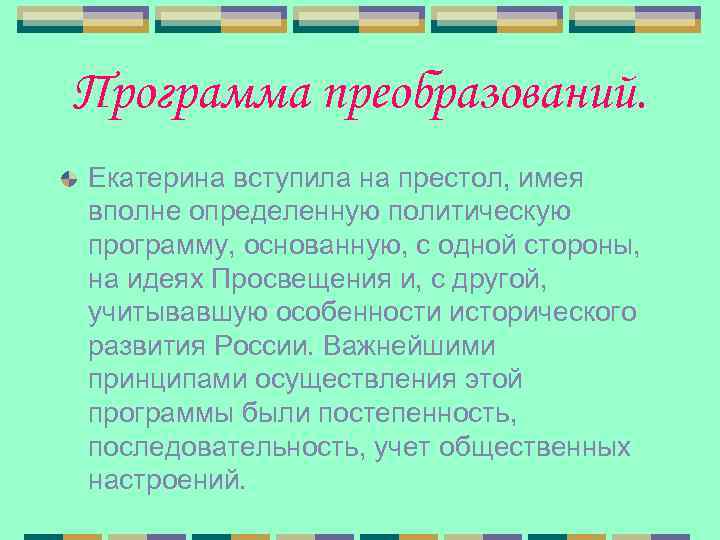 Программа преобразований.

Екатерина вступила на престол, имея вполне определенную политическую программу, основанную, с одной стороны, на идеях Просвещения и, с другой, учитывавшую особенности исторического развития России. Важнейшими принципами осуществления этой программы были постепенность, последовательность, учет общественных настроений.